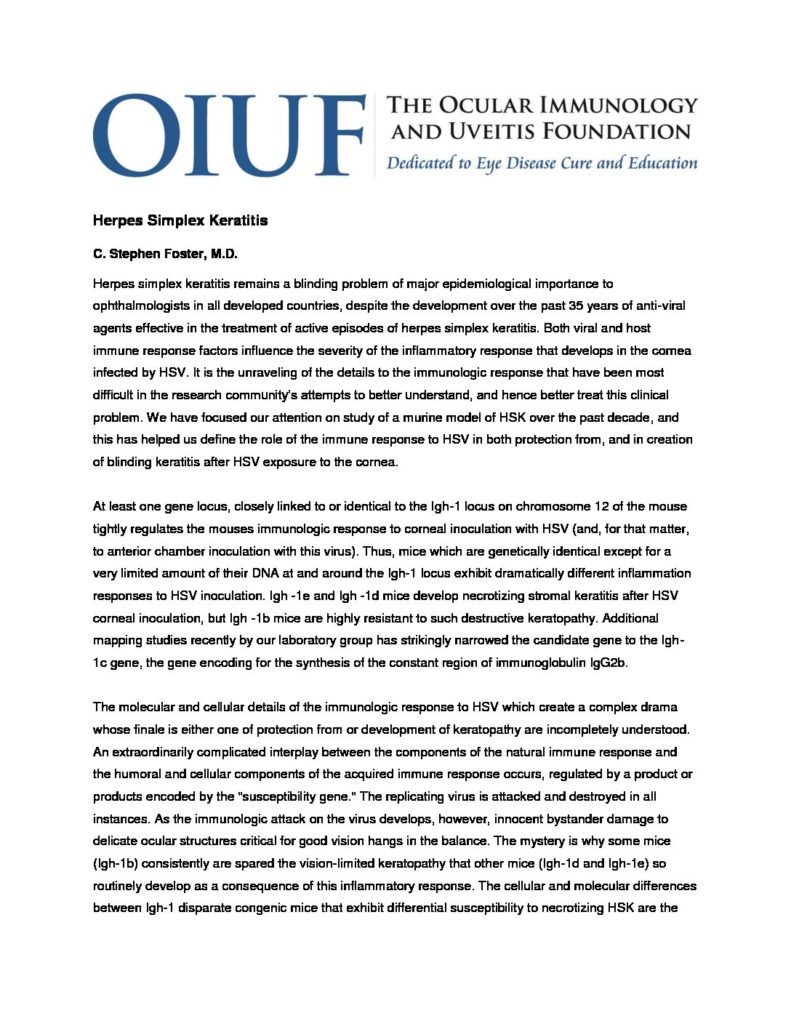 OIUF THE OCULAR IMMUNOLOGY AND UVEITIS FOUNDATION
Dedicated to Eye Disease Cure and Education

Herpes Simplex Keratitis

C. Stephen Foster, M.D.

Herpes simplex keratitis remains a blinding problem of major epidemiological importance to ophthalmologists in all developed countries, despite the development over the past 35 years of anti-viral agents effective in the treatment of active episodes of herpes simplex keratitis. Both viral and host immune response factors influence the severity of the inflammatory response that develops in the cornea infected by HSV. It is the unraveling of the details to the immunologic response that have been most difficult in the research community's attempts to better understand, and hence better treat this clinical problem. We have focused our attention on study of a murine model of HSK over the past decade, and this has helped us define the role of the immune response to HSV in both protection from, and in creation of blinding keratitis after HSV exposure to the cornea.

At least one gene locus, closely linked to or identical to the Igh-1 locus on chromosome 12 of the mouse tightly regulates the mouses immunologic response to corneal inoculation with HSV (and, for that matter, to anterior chamber inoculation with this virus). Thus, mice which are genetically identical except for a very limited amount of their DNA at and around the Igh-1 locus exhibit dramatically different inflammation responses to HSV inoculation. Igh -1e and Igh -1d mice develop necrotizing stromal keratitis after HSV corneal inoculation, but Igh -1b mice are highly resistant to such destructive keratopathy. Additional mapping studies recently by our laboratory group has strikingly narrowed the candidate gene to the Igh-1c gene, the gene encoding for the synthesis of the constant region of immunoglobulin IgG2b.

The molecular and cellular details of the immunologic response to HSV which create a complex drama whose finale is either one of protection from or development of keratopathy are incompletely understood. An extraordinarily complicated interplay between the components of the natural immune response and the humoral and cellular components of the acquired immune response occurs, regulated by a product or products encoded by the "susceptibility gene." The replicating virus is attacked and destroyed in all instances. As the immunologic attack on the virus develops, however, innocent bystander damage to delicate ocular structures critical for good vision hangs in the balance. The mystery is why some mice (Igh-1b) consistently are spared the vision-limited keratopathy that other mice (Igh-1d and Igh-1e) so routinely develop as a consequence of this inflammatory response. The cellular and molecular differences between Igh-1 disparate congenic mice that exhibit differential susceptibility to necrotizing HSK are the